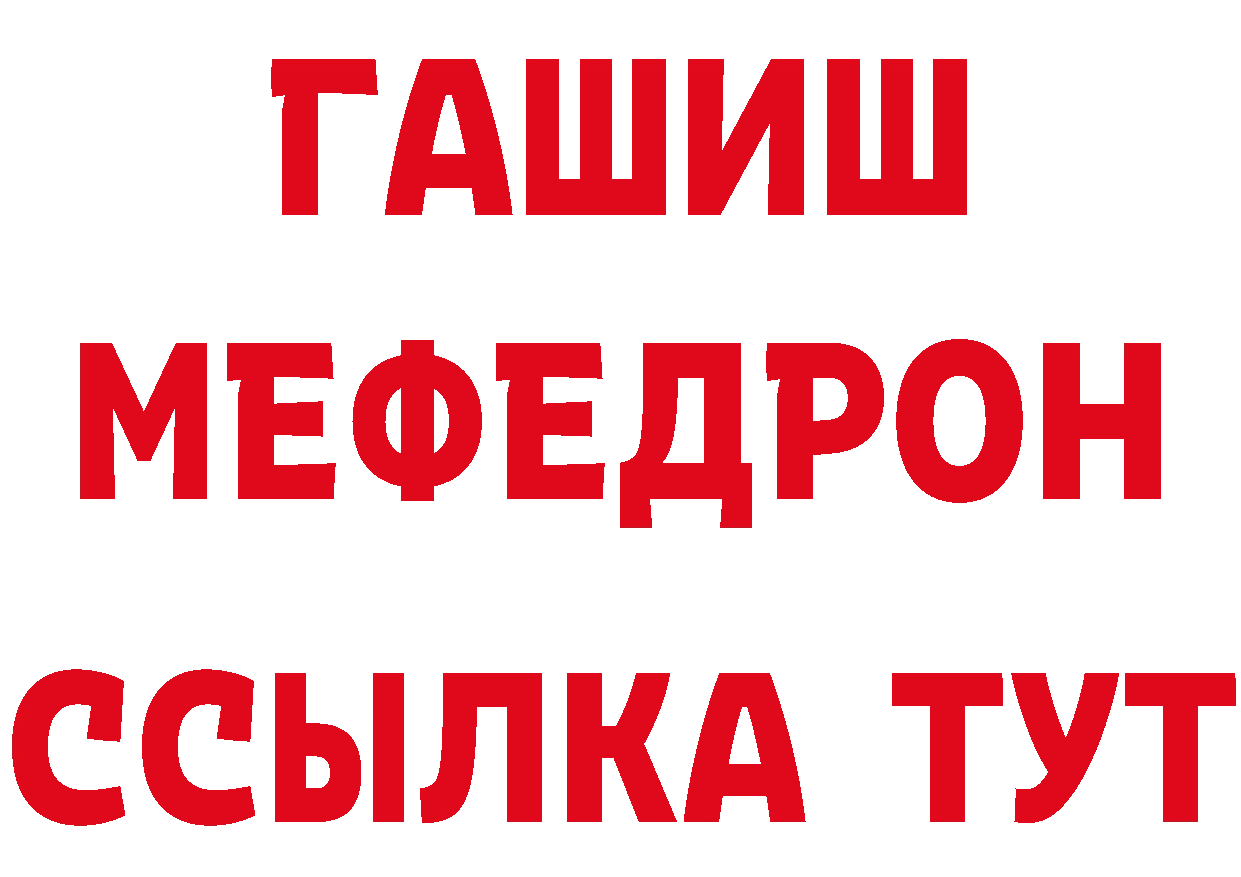 ГАШИШ
МЕФЕДРОН
ССЫЛКА ТУТ